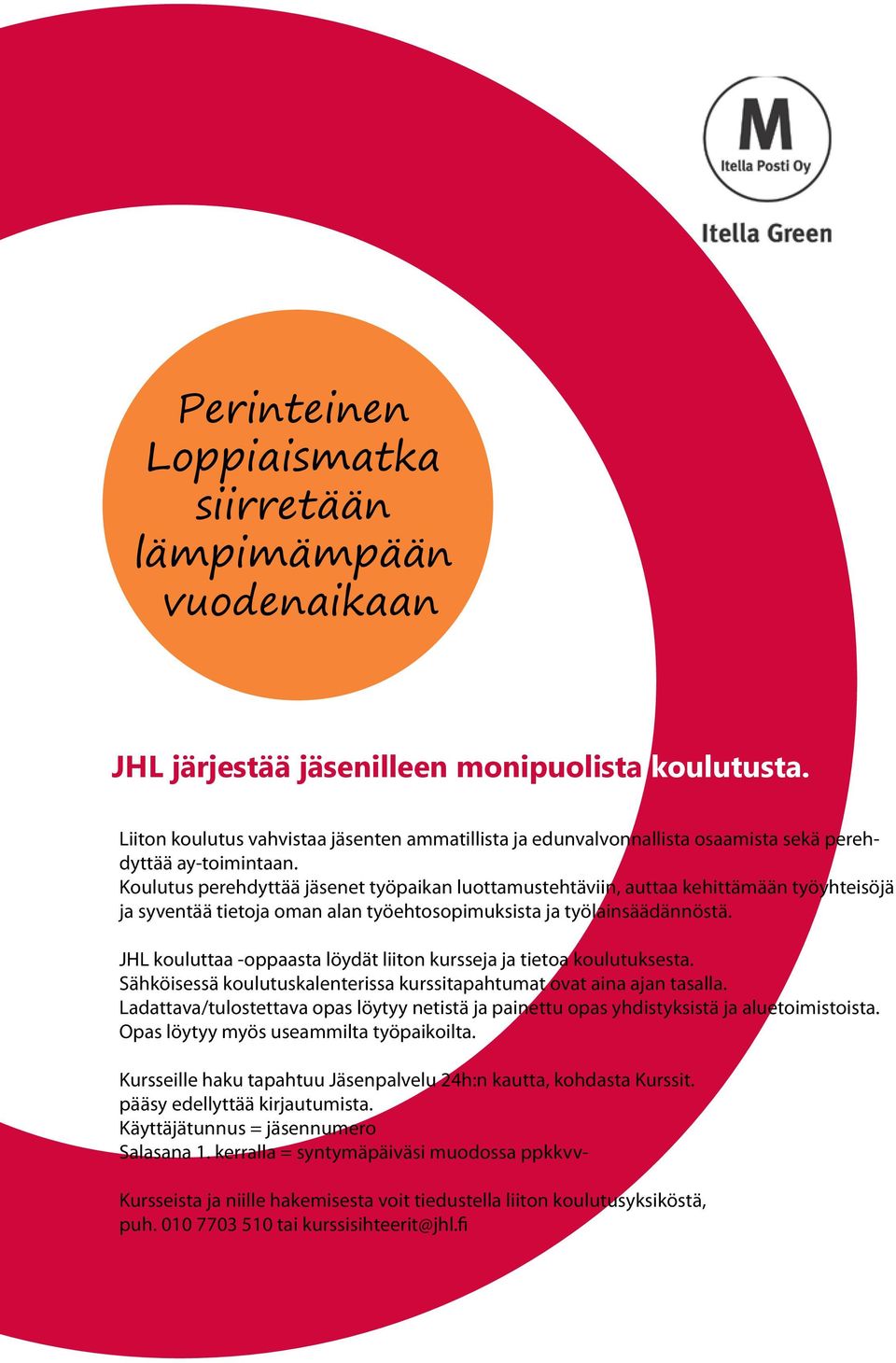 M
Itella Posti Oy

Itella Green

Perinteinen Loppiaismatka siirretään lämpimämpään vuodenaikaan

JHL järjestää jäsenilleen monipuolista koulutusta.

Liiton koulutus vahvistaa jäsenten ammatillista ja edunvalvonnallista osaamista sekä perehdyttää ay-toimintaan.
Koulutus perehdyttää jäsenet työpaikan luottamustehtäviin, auttaa kehittämään työyhteisöjä ja syventää tietoja oman alan työehtosopimuksista ja työlainsäädännöstä.

JHL kouluttaa -oppaasta löydät liiton kursseja ja tietoa koulutuksesta.
Sähköisessä koulutuskalenterissa kurssitapahtumat ovat aina ajan tasalla.
Ladattava/tulostettava opas löytyy netistä ja painettu opas yhdistyksistä ja aluetoimistoista.
Opas löytyy myös useammilta työpaikoilta.

Kursseille haku tapahtuu Jäsenpalvelu 24h:n kautta, kohdasta Kurssit.
pääsy edellyttää kirjautumista.
Käyttäjätunnus = jäsennumero
Salasana 1. kerralla = syntymäpäiväsi muodossa ppkkvv-

Kursseista ja niille hakemisesta voit tiedustella liiton koulutusyksiköstä,
puh. 010 7703 510 tai kurssisihteerit@jhl.fi